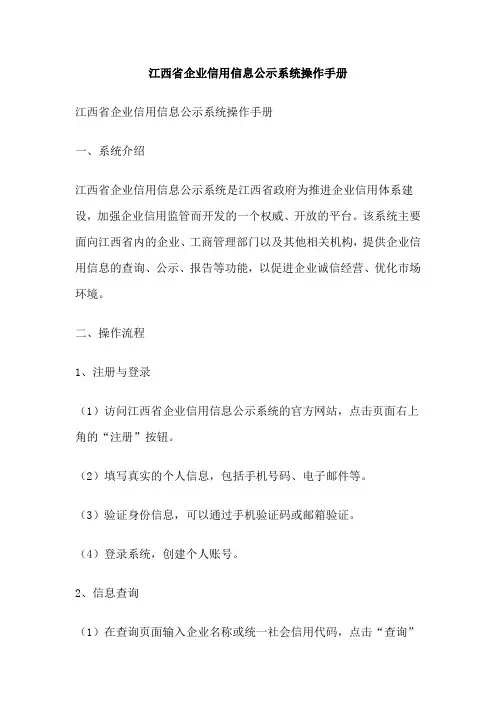 江西省企业信用信息公示系统操作手册

江西省企业信用信息公示系统操作手册

一、系统介绍

江西省企业信用信息公示系统是江西省政府为推进企业信用体系建设，加强企业信用监管而开发的一个权威、开放的平台。该系统主要面向江西省内的企业、工商管理部门以及其他相关机构，提供企业信用信息的查询、公示、报告等功能，以促进企业诚信经营、优化市场环境。

二、操作流程

1、注册与登录

（1）访问江西省企业信用信息公示系统的官方网站，点击页面右上角的“注册”按钮。

（2）填写真实的个人信息，包括手机号码、电子邮件等。

（3）验证身份信息，可以通过手机验证码或邮箱验证。

（4）登录系统，创建个人账号。

2、信息查询

（1）在查询页面输入企业名称或统一社会信用代码，点击“查询”